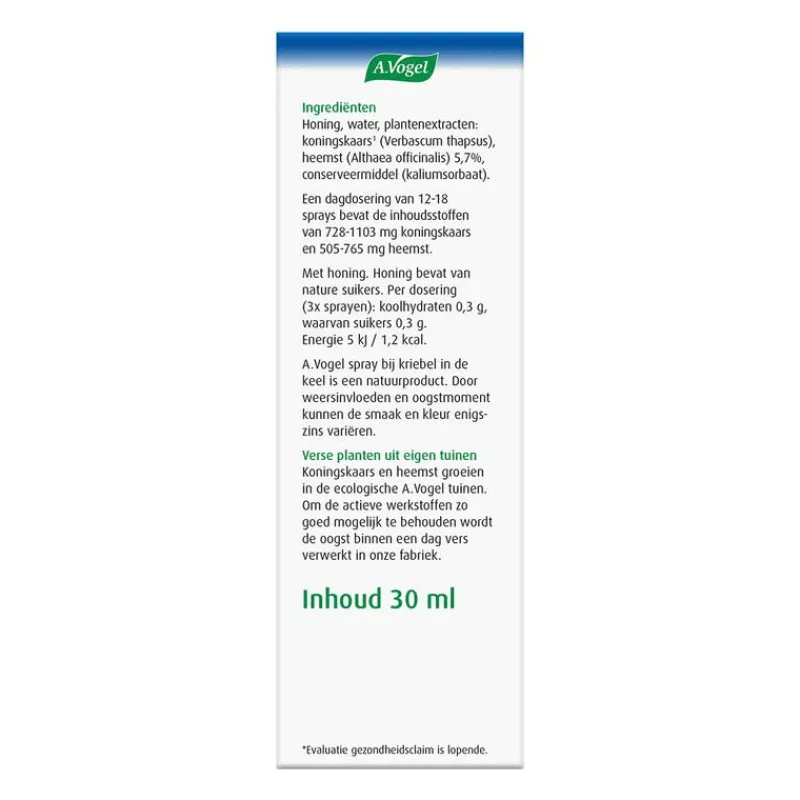 A.Vogel

Ingrediënten
Honing, water, plantenextracten: koningskaars¹ (Verbascum thapsus), heemst (Althaea officinalis) 5,7%, conserveermiddel (kaliumsorbaat).

Een dagdosering van 12-18 sprays bevat de inhoudsstoffen van 728-1103 mg koningskaars en 505-765 mg heemst.

Met honing. Honing bevat van nature suikers. Per dosering (3x sprayen): koolhydraten 0,3 g, waarvan suikers 0,3 g. Energie 5 kJ / 1,2 kcal.

A.Vogel spray bij kriebel in de keel is een natuurproduct. Door weersinvloeden en oogstmoment kunnen de smaak en kleur enigszins variëren.

Verse planten uit eigen tuinen
Koningskaars en heemst groeien in de ecologische A.Vogel tuinen. Om de actieve werkstoffen zo goed mogelijk te behouden wordt de oogst binnen een dag vers verwerkt in onze fabriek.

Inhoud 30 ml

*Evaluatie gezondheidsclaim is lopende.